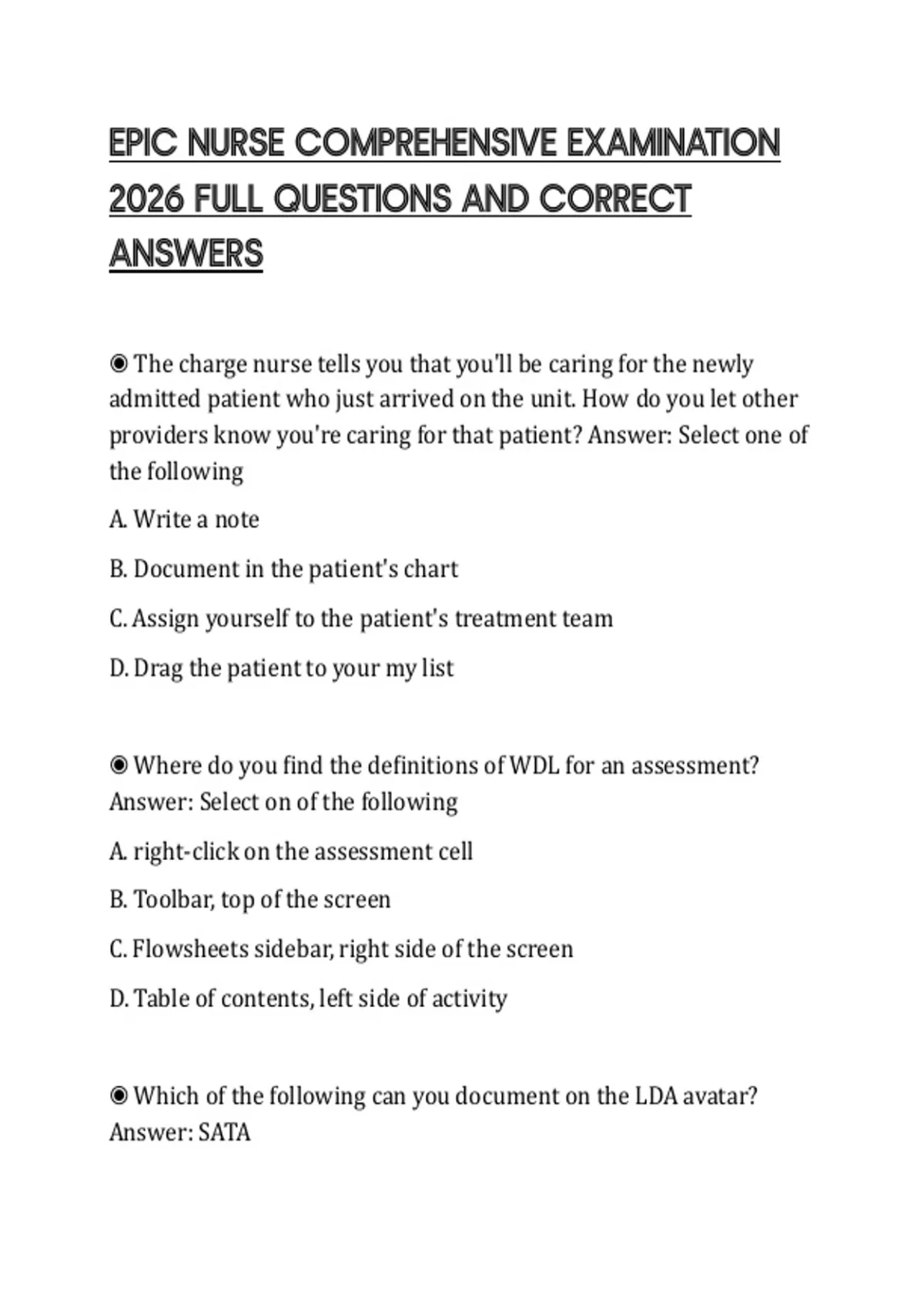 EPIC NURSE COMPREHENSIVE EXAMINATION 2026 FULL QUESTIONS AND CORRECT ANSWERS

◉ The charge nurse tells you that you'll be caring for the newly admitted patient who just arrived on the unit. How do you let other providers know you're caring for that patient? Answer: Select one of the following

A. Write a note

B. Document in the patient's chart

C. Assign yourself to the patient's treatment team

D. Drag the patient to your my list

◉ Where do you find the definitions of WDL for an assessment? Answer: Select on of the following

A. right-click on the assessment cell

B. Toolbar, top of the screen

C. Flowsheets sidebar, right side of the screen

D. Table of contents, left side of activity

◉ Which of the following can you document on the LDA avatar? Answer: SATA